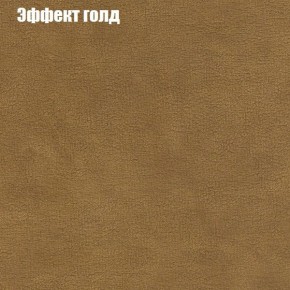 Эффект голд